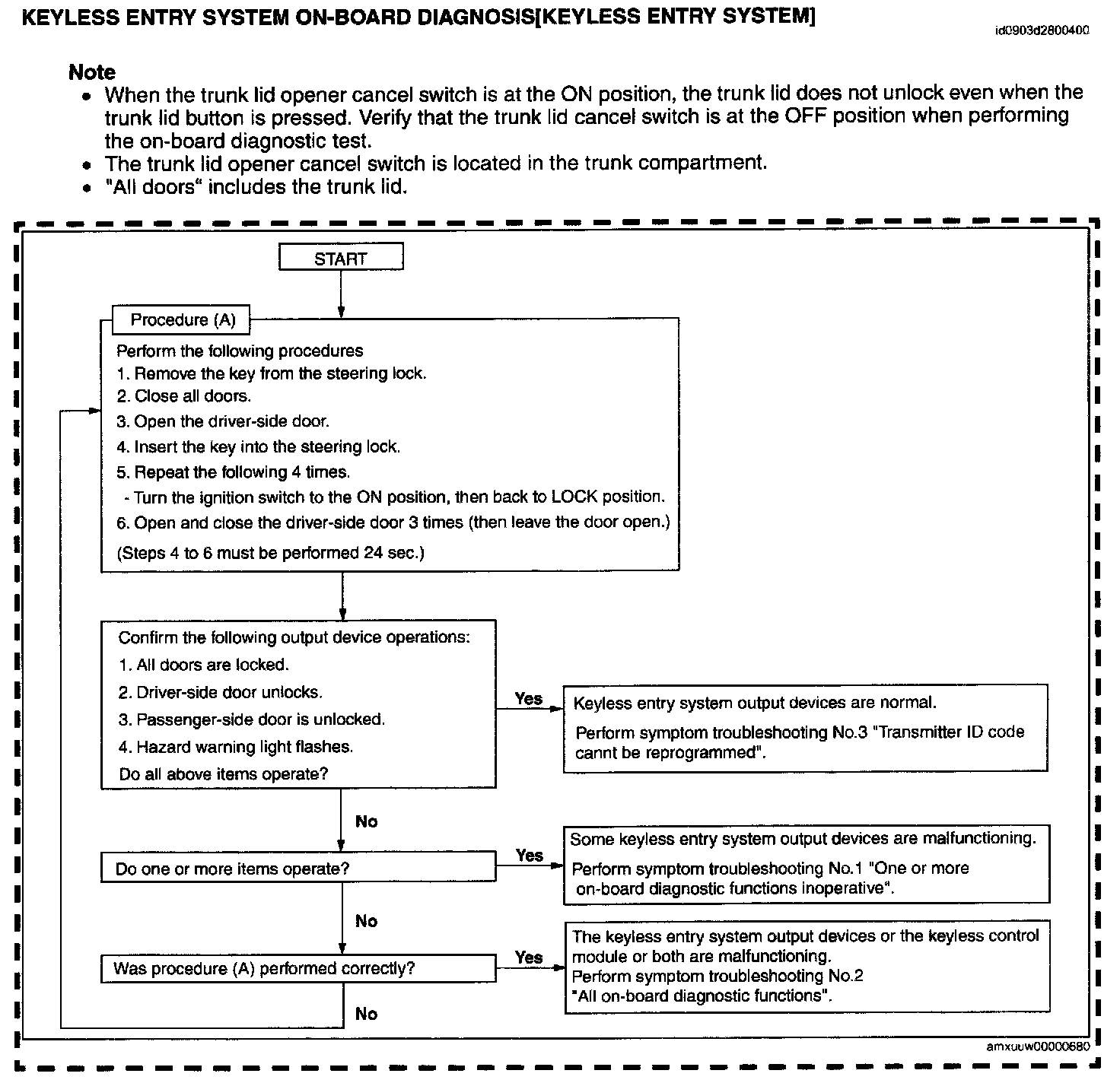 KEYLESS ENTRY SYSTEM ON-BOARD DIAGNOSIS[KEYLESS ENTRY SYSTEM]

id0903d2800400

Note
• When the trunk lid opener cancel switch is at the ON position, the trunk lid does not unlock even when the trunk lid button is pressed. Verify that the trunk lid cancel switch is at the OFF position when performing the on-board diagnostic test.
• The trunk lid opener cancel switch is located in the trunk compartment.
• "All doors" includes the trunk lid.

START

Procedure (A)

Perform the following procedures
1. Remove the key from the steering lock.
2. Close all doors.
3. Open the driver-side door.
4. Insert the key into the steering lock.
5. Repeat the following 4 times.
- Turn the ignition switch to the ON position, then back to LOCK position.
6. Open and close the driver-side door 3 times (then leave the door open.)
(Steps 4 to 6 must be performed 24 sec.)

Confirm the following output device operations:
1. All doors are locked.
2. Driver-side door unlocks.
3. Passenger-side door is unlocked.
4. Hazard warning light flashes.
Do all above items operate?

Yes

Keyless entry system output devices are normal.
Perform symptom troubleshooting No.3 "Transmitter ID code cannt be reprogrammed".

No

Do one or more items operate?

Yes

Some keyless entry system output devices are malfunctioning.
Perform symptom troubleshooting No.1 "One or more on-board diagnostic functions inoperative".

No

Was procedure (A) performed correctly?

Yes

The keyless entry system output devices or the keyless control module or both are malfunctioning.
Perform symptom troubleshooting No.2 "All on-board diagnostic functions".

No

amxuuw00000680